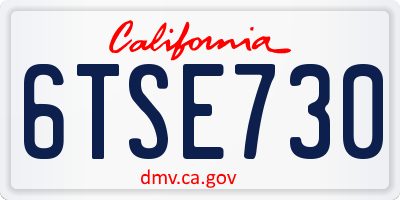 California

6TSE730

dmv.ca.gov